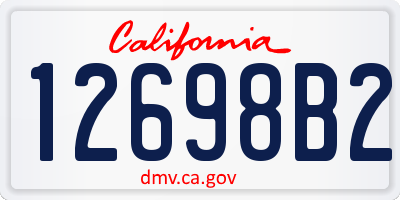 California

12698B2

dmv.ca.gov